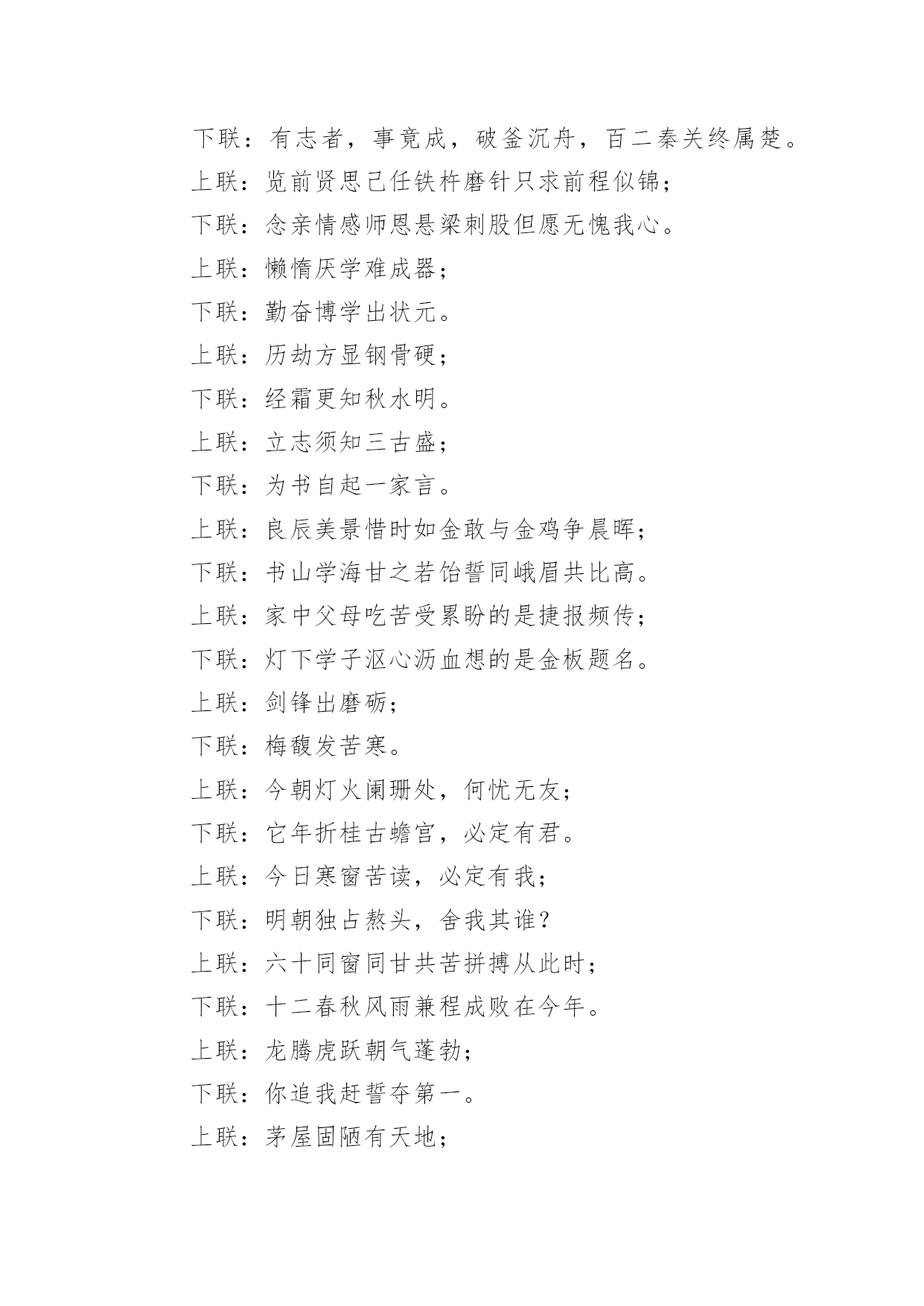 下联：有志者，事竟成，破釜沉舟，百二秦关终属楚。
上联：览前贤思己任铁杵磨针只求前程似锦；
下联：念亲情感师恩悬梁刺股但愿无愧我心。
上联：懒惰厌学难成器；
下联：勤奋博学出状元。
上联：历劫方显钢骨硬；
下联：经霜更知秋水明。
上联：立志须知三古盛；
下联：为书自起一家言。
上联：良辰美景惜时如金敢与金鸡争晨晖；
下联：书山学海甘之若饴誓同峨眉共比高。
上联：家中父母吃苦受累盼的是捷报频传；
下联：灯下学子沤心沥血想的是金板题名。
上联：剑锋出磨砺；
下联：梅馥发苦寒。
上联：今朝灯火阑珊处，何忧无友；
下联：它年折桂古蟾宫，必定有君。
上联：今日寒窗苦读，必定有我；
下联：明朝独占熬头，舍我其谁？
上联：六十同窗同甘共苦拼搏从此时；
下联：十二春秋风雨兼程成败在今年。
上联：龙腾虎跃朝气蓬勃；
下联：你追我赶誓夺第一。
上联：茅屋固陋有天地；